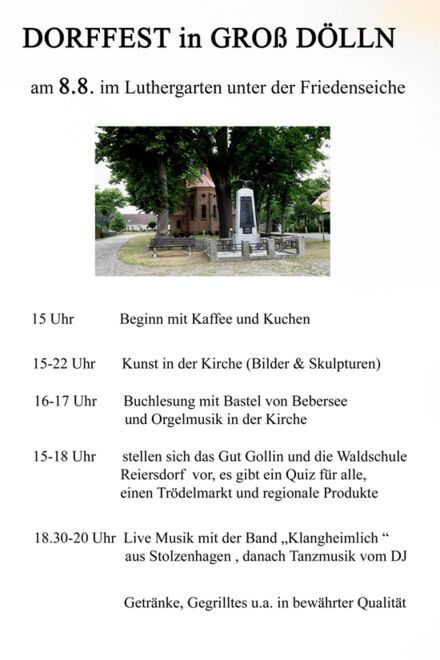 DORFFEST in GROß DÖLLN

am 8.8. im Luthergarten unter der Friedenseiche

15 Uhr Beginn mit Kaffee und Kuchen

15-22 Uhr Kunst in der Kirche (Bilder & Skulpturen)

16-17 Uhr Buchlesung mit Bastel von Bebersee und Orgelmusik in der Kirche

15-18 Uhr stellen sich das Gut Gollin und die Waldschule Reiersdorf vor, es gibt ein Quiz für alle, einen Trödelmarkt und regionale Produkte

18.30-20 Uhr Live Musik mit der Band „Klangheimlich “ aus Stolzenhagen , danach Tanzmusik vom DJ

Getränke, Gegrilltes u.a. in bewährter Qualität